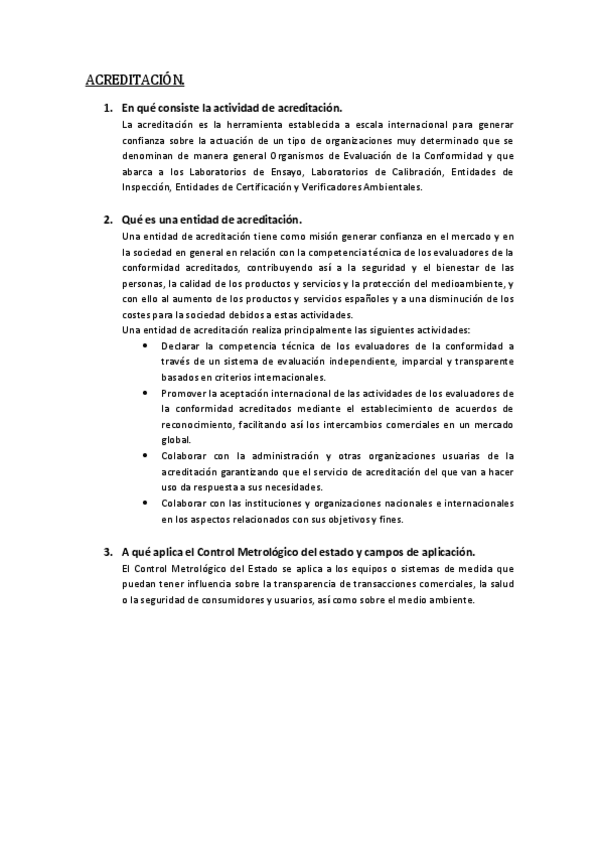 ACREDITACIÓN.

1. En qué consiste la actividad de acreditación.

La acreditación es la herramienta establecida a escala internacional para generar confianza sobre la actuación de un tipo de organizaciones muy determinado que se denominan de manera general Organismos de Evaluación de la Conformidad y que abarca a los Laboratorios de Ensayo, Laboratorios de Calibración, Entidades de Inspección, Entidades de Certificación y Verificadores Ambientales.

2. Qué es una entidad de acreditación.

Una entidad de acreditación tiene como misión generar confianza en el mercado y en la sociedad en general en relación con la competencia técnica de los evaluadores de la conformidad acreditados, contribuyendo así a la seguridad y el bienestar de las personas, la calidad de los productos y servicios y la protección del medioambiente, y con ello al aumento de los productos y servicios españoles y a una disminución de los costes para la sociedad debidos a estas actividades.

Una entidad de acreditación realiza principalmente las siguientes actividades:

• Declarar la competencia técnica de los evaluadores de la conformidad a través de un sistema de evaluación independiente, imparcial y transparente basados en criterios internacionales.
• Promover la aceptación internacional de las actividades de los evaluadores de la conformidad acreditados mediante el establecimiento de acuerdos de reconocimiento, facilitando así los intercambios comerciales en un mercado global.
• Colaborar con la administración y otras organizaciones usuarias de la acreditación garantizando que el servicio de acreditación del que van a hacer uso da respuesta a sus necesidades.
• Colaborar con las instituciones y organizaciones nacionales e internacionales en los aspectos relacionados con sus objetivos y fines.

3. A qué aplica el Control Metrológico del estado y campos de aplicación.

El Control Metrológico del Estado se aplica a los equipos o sistemas de medida que puedan tener influencia sobre la transparencia de transacciones comerciales, la salud o la seguridad de consumidores y usuarios, así como sobre el medio ambiente.